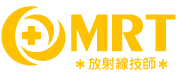 MRT
＊放射線技師＊